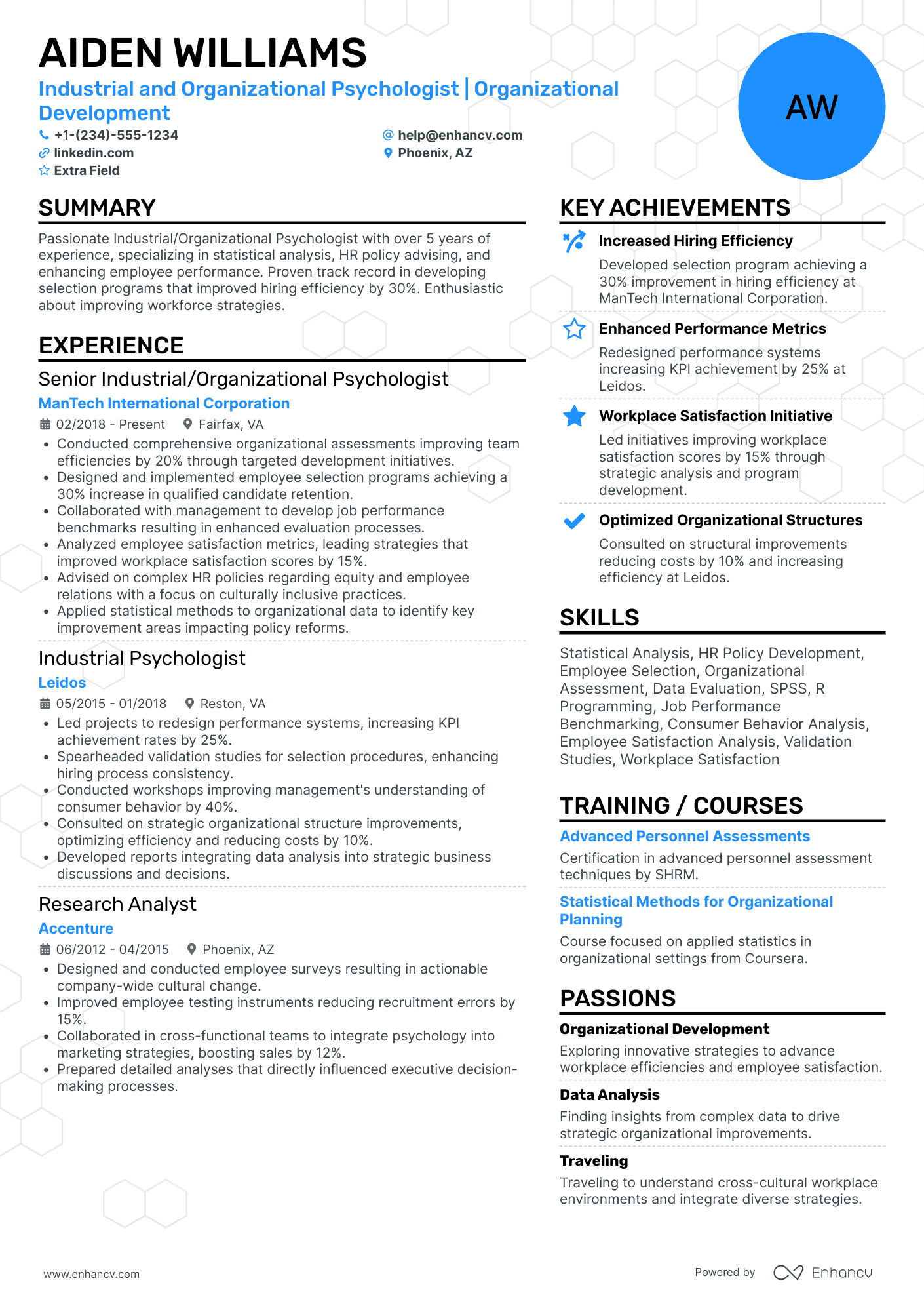 AIDEN WILLIAMS

Industrial and Organizational Psychologist | Organizational Development

+1-(234)-555-1234
help@enhancv.com
linkedin.com
Phoenix, AZ
Extra Field

AW

SUMMARY

Passionate Industrial/Organizational Psychologist with over 5 years of experience, specializing in statistical analysis, HR policy advising, and enhancing employee performance. Proven track record in developing selection programs that improved hiring efficiency by 30%. Enthusiastic about improving workforce strategies.

EXPERIENCE

Senior Industrial/Organizational Psychologist
ManTech International Corporation
02/2018 - Present Fairfax, VA
• Conducted comprehensive organizational assessments improving team efficiencies by 20% through targeted development initiatives.
• Designed and implemented employee selection programs achieving a 30% increase in qualified candidate retention.
• Collaborated with management to develop job performance benchmarks resulting in enhanced evaluation processes.
• Analyzed employee satisfaction metrics, leading strategies that improved workplace satisfaction scores by 15%.
• Advised on complex HR policies regarding equity and employee relations with a focus on culturally inclusive practices.
• Applied statistical methods to organizational data to identify key improvement areas impacting policy reforms.

Industrial Psychologist
Leidos
05/2015 - 01/2018 Reston, VA
• Led projects to redesign performance systems, increasing KPI achievement rates by 25%.
• Spearheaded validation studies for selection procedures, enhancing hiring process consistency.
• Conducted workshops improving management's understanding of consumer behavior by 40%.
• Consulted on strategic organizational structure improvements, optimizing efficiency and reducing costs by 10%.
• Developed reports integrating data analysis into strategic business discussions and decisions.

Research Analyst
Accenture
06/2012 - 04/2015 Phoenix, AZ
• Designed and conducted employee surveys resulting in actionable company-wide cultural change.
• Improved employee testing instruments reducing recruitment errors by 15%.
• Collaborated in cross-functional teams to integrate psychology into marketing strategies, boosting sales by 12%.
• Prepared detailed analyses that directly influenced executive decision-making processes.

KEY ACHIEVEMENTS

Increased Hiring Efficiency
Developed selection program achieving a 30% improvement in hiring efficiency at ManTech International Corporation.

Enhanced Performance Metrics
Redesigned performance systems increasing KPI achievement by 25% at Leidos.

Workplace Satisfaction Initiative
Led initiatives improving workplace satisfaction scores by 15% through strategic analysis and program development.

Optimized Organizational Structures
Consulted on structural improvements reducing costs by 10% and increasing efficiency at Leidos.

SKILLS

Statistical Analysis, HR Policy Development, Employee Selection, Organizational Assessment, Data Evaluation, SPSS, R Programming, Job Performance Benchmarking, Consumer Behavior Analysis, Employee Satisfaction Analysis, Validation Studies, Workplace Satisfaction

TRAINING / COURSES

Advanced Personnel Assessments
Certification in advanced personnel assessment techniques by SHRM.

Statistical Methods for Organizational Planning
Course focused on applied statistics in organizational settings from Coursera.

PASSIONS

Organizational Development
Exploring innovative strategies to advance workplace efficiencies and employee satisfaction.

Data Analysis
Finding insights from complex data to drive strategic organizational improvements.

Traveling
Traveling to understand cross-cultural workplace environments and integrate diverse strategies.

www.enhancv.com
Powered by Enhancv